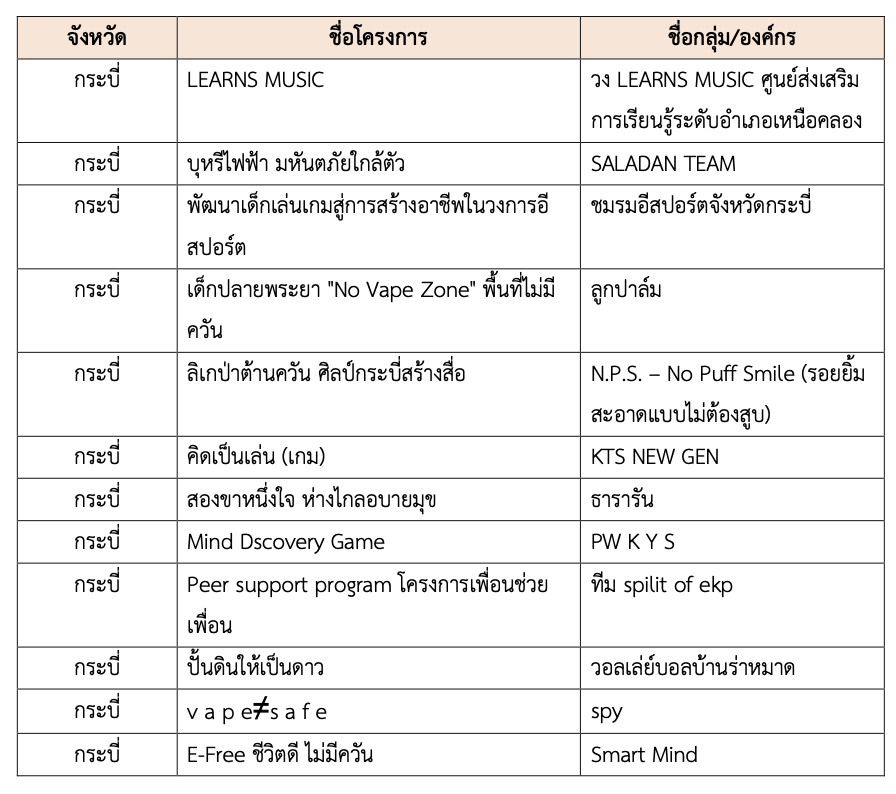 | จังหวัด | ชื่อโครงการ | ชื่อกลุ่ม/องค์กร |
|---|---|---|
| กระบี่ | LEARNS MUSIC | วง LEARNS MUSIC ศูนย์ส่งเสริมการเรียนรู้ระดับอำเภอเหนือคลอง |
| กระบี่ | บุหรีไฟฟ้า มหันตภัยใกล้ตัว | SALADAN TEAM |
| กระบี่ | พัฒนาเด็กเล่นเกมสู่การสร้างอาชีพในวงการอีสปอร์ต | ชมรมอีสปอร์ตจังหวัดกระบี่ |
| กระบี่ | เด็กปลายพระยา "No Vape Zone" พื้นที่ไม่มีควัน | ลูกปาล์ม |
| กระบี่ | ลิเกป่าต้านควัน ศิลป์กระบี่สร้างสื่อ | N.P.S. – No Puff Smile (รอยยิ้มสะอาดแบบไม่ต้องสูบ) |
| กระบี่ | คิดเป็นเล่น (เกม) | KTS NEW GEN |
| กระบี่ | สองขาหนึ่งใจ ห่างไกลอบายมุข | ธารารัน |
| กระบี่ | Mind Dscovery Game | PW K Y S |
| กระบี่ | Peer support program โครงการเพื่อนช่วยเพื่อน | ทีม spilit of ekp |
| กระบี่ | ปั้นดินให้เป็นดาว | วอลเล่ย์บอลบ้านร่าหมาด |
| กระบี่ | v a p e$\neq$s a f e | spy |
| กระบี่ | E-Free ชีวิตดี ไม่มีควัน | Smart Mind |